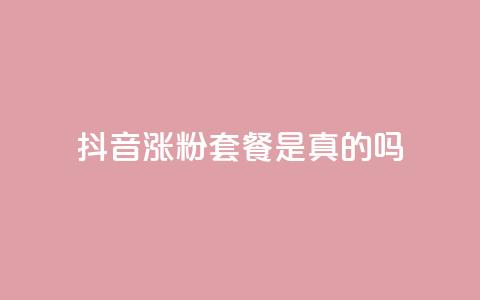 抖音涨粉套餐是真的吗